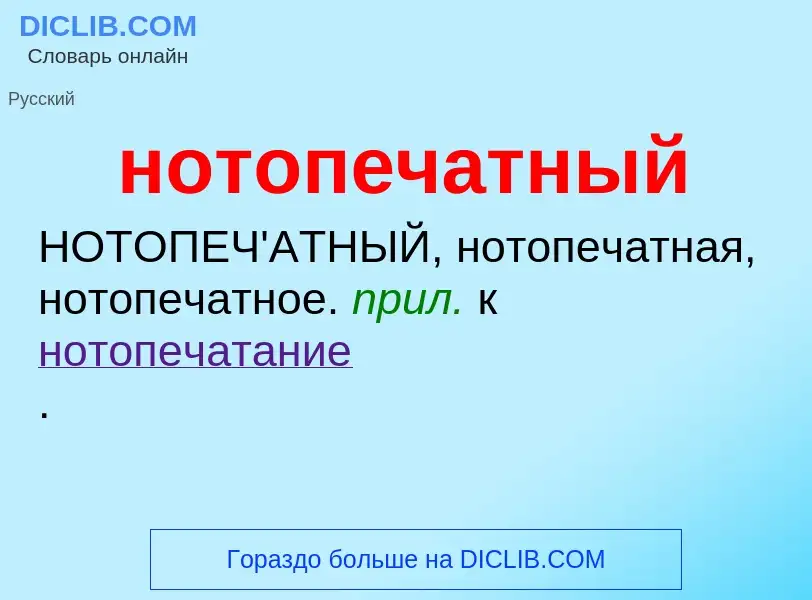 DICLIB.COM
Словарь онлайн

Русский

нотопечатный

НОТОПЕЧ'АТНЫЙ, нотопечатная, нотопечатное. прил. к нотопечатание
.

Гораздо больше на DICLIB.COM